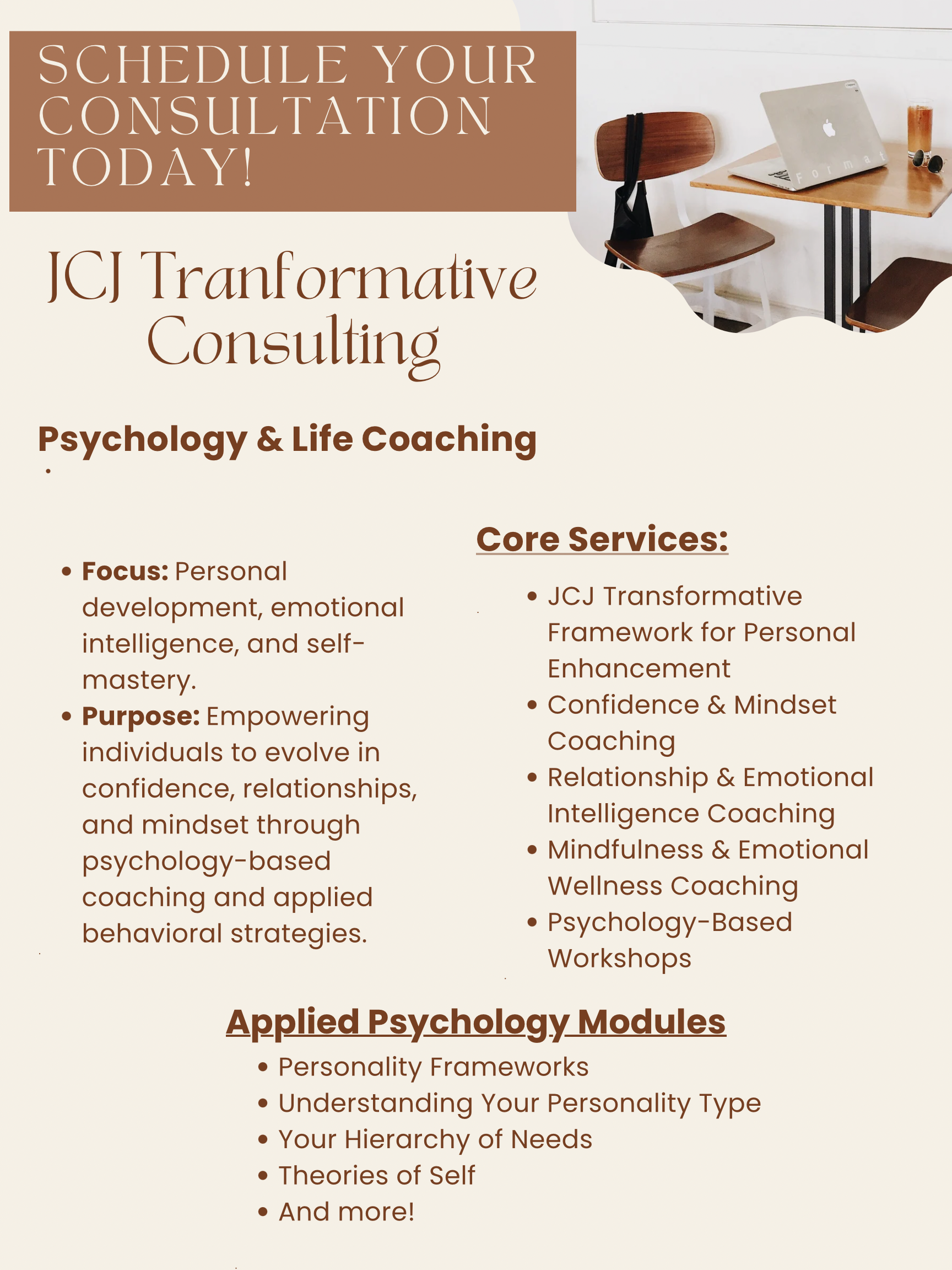 SCHEDULE YOUR CONSULTATION TODAY!

JCJ Tranformative Consulting

Psychology & Life Coaching

• Focus: Personal development, emotional intelligence, and self-mastery.
• Purpose: Empowering individuals to evolve in confidence, relationships, and mindset through psychology-based coaching and applied behavioral strategies.

Core Services:

• JCJ Transformative Framework for Personal Enhancement
• Confidence & Mindset Coaching
• Relationship & Emotional Intelligence Coaching
• Mindfulness & Emotional Wellness Coaching
• Psychology-Based Workshops

Applied Psychology Modules

• Personality Frameworks
• Understanding Your Personality Type
• Your Hierarchy of Needs
• Theories of Self
• And more!